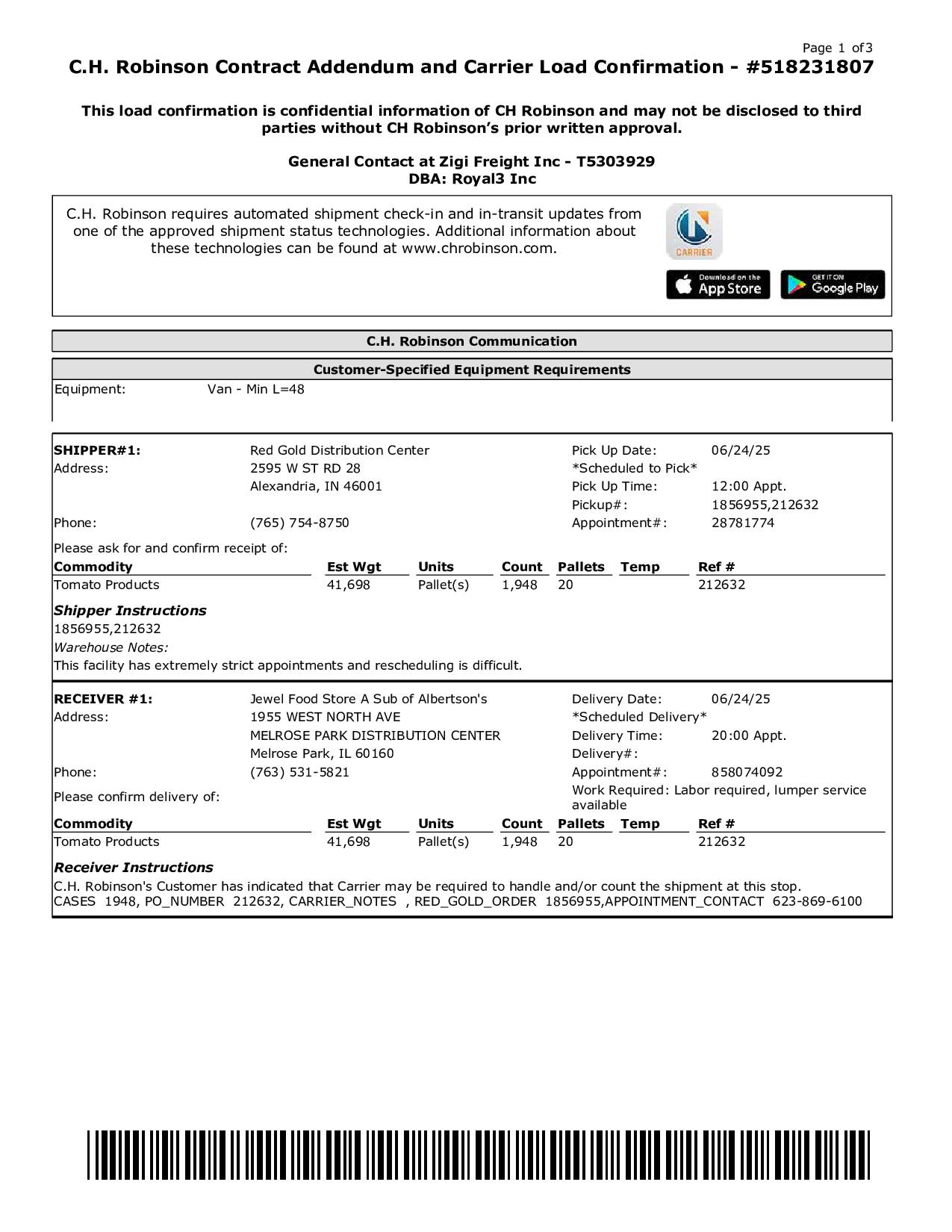 Page 1 of3

C.H. Robinson Contract Addendum and Carrier Load Confirmation - #518231807

This load confirmation is confidential information of CH Robinson and may not be disclosed to third parties without CH Robinson's prior written approval.

General Contact at Zigi Freight Inc - T5303929
DBA: Royal3 Inc

C.H. Robinson requires automated shipment check-in and in-transit updates from one of the approved shipment status technologies. Additional information about these technologies can be found at www.chrobinson.com.

CARRIER

Download on the App Store

GET IT ON Google Play

C.H. Robinson Communication

Customer-Specified Equipment Requirements

Equipment: Van - Min L=48

SHIPPER#1: Red Gold Distribution Center
Address: 2595 W ST RD 28
Alexandria, IN 46001
Phone: (765) 754-8750

Pick Up Date: 06/24/25
*Scheduled to Pick*
Pick Up Time: 12:00 Appt.
Pickup#: 1856955,212632
Appointment#: 28781774

Please ask for and confirm receipt of:

| Commodity | Est Wgt | Units | Count | Pallets | Temp | Ref # |
|---|---|---|---|---|---|---|
| Tomato Products | 41,698 | Pallet(s) | 1,948 | 20 | | 212632 |

Shipper Instructions
1856955,212632
Warehouse Notes:
This facility has extremely strict appointments and rescheduling is difficult.

RECEIVER #1: Jewel Food Store A Sub of Albertson's
Address: 1955 WEST NORTH AVE
MELROSE PARK DISTRIBUTION CENTER
Melrose Park, IL 60160
Phone: (763) 531-5821

Delivery Date: 06/24/25
*Scheduled Delivery*
Delivery Time: 20:00 Appt.
Delivery#:
Appointment#: 858074092
Work Required: Labor required, lumper service available

Please confirm delivery of:

| Commodity | Est Wgt | Units | Count | Pallets | Temp | Ref # |
|---|---|---|---|---|---|---|
| Tomato Products | 41,698 | Pallet(s) | 1,948 | 20 | | 212632 |

Receiver Instructions
C.H. Robinson's Customer has indicated that Carrier may be required to handle and/or count the shipment at this stop.
CASES 1948, PO_NUMBER 212632, CARRIER_NOTES , RED_GOLD_ORDER 1856955,APPOINTMENT_CONTACT 623-869-6100